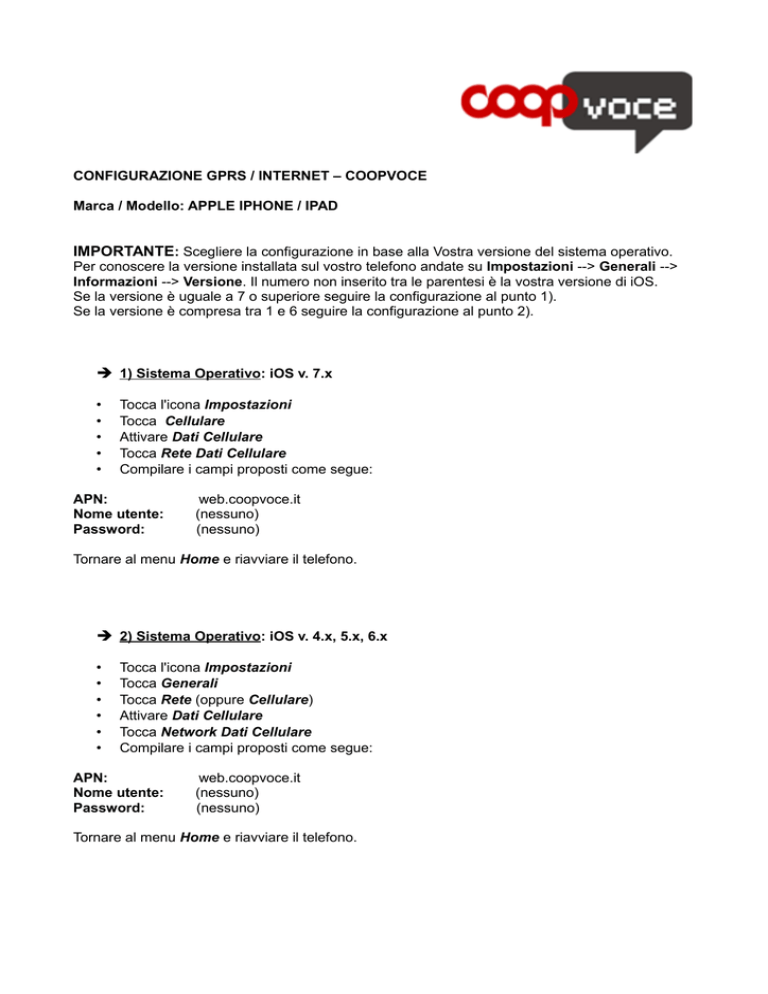 coop voce

CONFIGURAZIONE GPRS / INTERNET – COOPVOCE

Marca / Modello: APPLE IPHONE / IPAD

IMPORTANTE: Scegliere la configurazione in base alla Vostra versione del sistema operativo. Per conoscere la versione installata sul vostro telefono andate su Impostazioni --> Generali --> Informazioni --> Versione. Il numero non inserito tra le parentesi è la vostra versione di iOS. Se la versione è uguale a 7 o superiore seguire la configurazione al punto 1).
Se la versione è compresa tra 1 e 6 seguire la configurazione al punto 2).

➔ 1) Sistema Operativo: iOS v. 7.x

• Tocca l'icona Impostazioni
• Tocca Cellulare
• Attivare Dati Cellulare
• Tocca Rete Dati Cellulare
• Compilare i campi proposti come segue:

APN: web.coopvoce.it
Nome utente: (nessuno)
Password: (nessuno)

Tornare al menu Home e riavviare il telefono.

➔ 2) Sistema Operativo: iOS v. 4.x, 5.x, 6.x

• Tocca l'icona Impostazioni
• Tocca Generali
• Tocca Rete (oppure Cellulare)
• Attivare Dati Cellulare
• Tocca Network Dati Cellulare
• Compilare i campi proposti come segue:

APN: web.coopvoce.it
Nome utente: (nessuno)
Password: (nessuno)

Tornare al menu Home e riavviare il telefono.